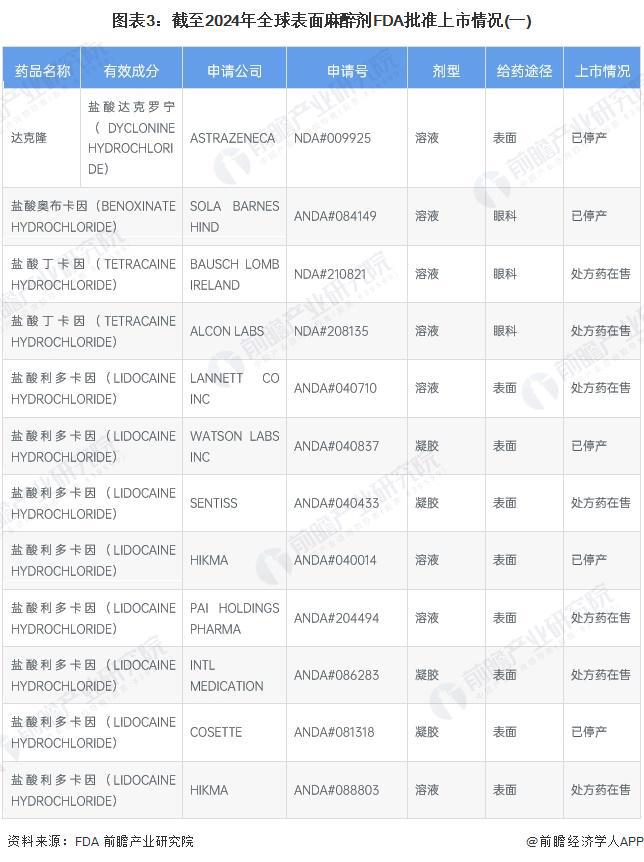 图表3：截至2024年全球表面麻醉剂FDA批准上市情况(一)

| 药品名称 | 有效成分 | 申请公司 | 申请号 | 剂型 | 给药途径 | 上市情况 |
|---|---|---|---|---|---|---|
| 达克隆 | 盐酸达克罗宁（DYCLONINE HYDROCHLORIDE） | ASTRAZENECA | NDA#009925 | 溶液 | 表面 | 已停产 |
| 盐酸奥布卡因（BENOXINATE HYDROCHLORIDE） | | SOLA BARNES HIND | ANDA#084149 | 溶液 | 眼科 | 已停产 |
| 盐酸丁卡因（TETRACAINE HYDROCHLORIDE） | | BAUSCH LOMB IRELAND | NDA#210821 | 溶液 | 眼科 | 处方药在售 |
| 盐酸丁卡因（TETRACAINE HYDROCHLORIDE） | | ALCON LABS | NDA#208135 | 溶液 | 眼科 | 处方药在售 |
| 盐酸利多卡因（LIDOCAINE HYDROCHLORIDE） | | LANNETT CO INC | ANDA#040710 | 溶液 | 表面 | 处方药在售 |
| 盐酸利多卡因（LIDOCAINE HYDROCHLORIDE） | | WATSON LABS INC | ANDA#040837 | 凝胶 | 表面 | 已停产 |
| 盐酸利多卡因（LIDOCAINE HYDROCHLORIDE） | | SENTISS | ANDA#040433 | 凝胶 | 表面 | 处方药在售 |
| 盐酸利多卡因（LIDOCAINE HYDROCHLORIDE） | | HIKMA | ANDA#040014 | 溶液 | 表面 | 已停产 |
| 盐酸利多卡因（LIDOCAINE HYDROCHLORIDE） | | PAI HOLDINGS PHARMA | ANDA#204494 | 溶液 | 表面 | 处方药在售 |
| 盐酸利多卡因（LIDOCAINE HYDROCHLORIDE） | | INTL MEDICATION | ANDA#086283 | 凝胶 | 表面 | 处方药在售 |
| 盐酸利多卡因（LIDOCAINE HYDROCHLORIDE） | | COSETTE | ANDA#081318 | 凝胶 | 表面 | 已停产 |
| 盐酸利多卡因（LIDOCAINE HYDROCHLORIDE） | | HIKMA | ANDA#088803 | 溶液 | 表面 | 处方药在售 |

资料来源：FDA 前瞻产业研究院

@前瞻经济学人APP